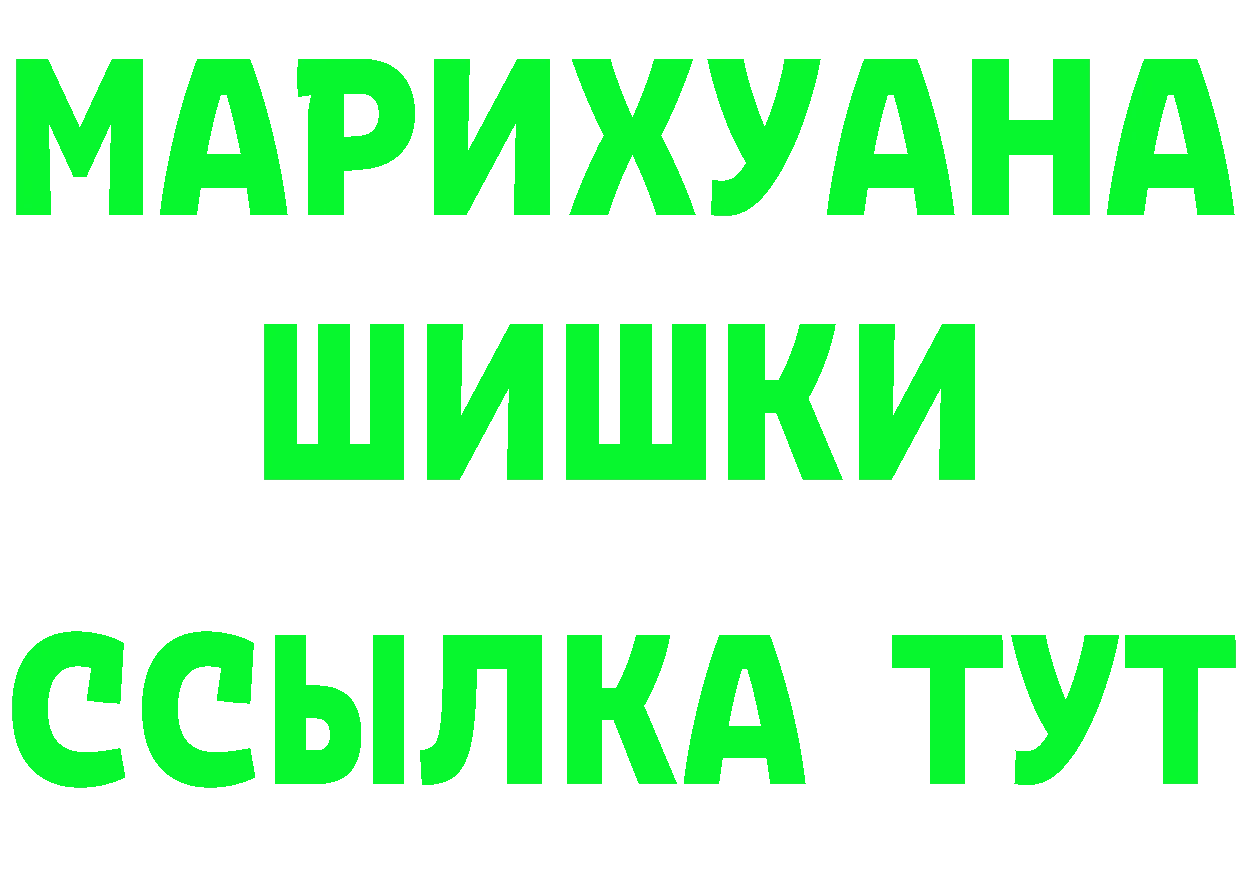 МАРИХУАНА
ШИШКИ
ССЫЛКА ТУТ